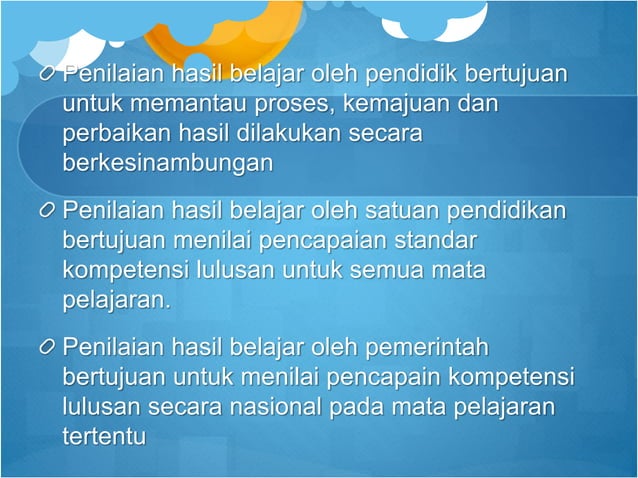 Penilaian hasil belajar oleh pendidik bertujuan untuk memantau proses, kemajuan dan perbaikan hasil dilakukan secara berkesinambungan

Penilaian hasil belajar oleh satuan pendidikan bertujuan menilai pencapaian standar kompetensi lulusan untuk semua mata pelajaran.

Penilaian hasil belajar oleh pemerintah bertujuan untuk menilai pencapain kompetensi lulusan secara nasional pada mata pelajaran tertentu